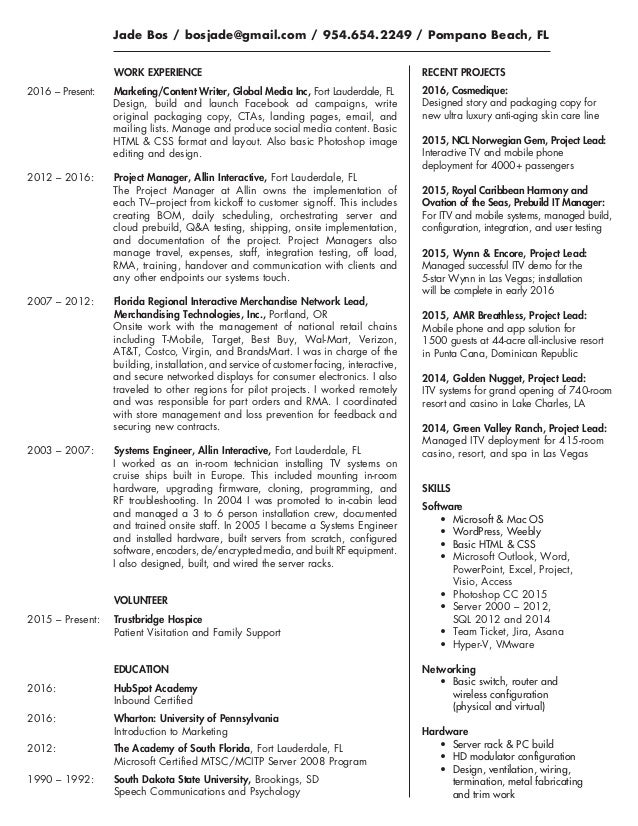 Jade Bos / bosjade@gmail.com / 954.654.2249 / Pompano Beach, FL

WORK EXPERIENCE

2016 – Present: Marketing/Content Writer, Global Media Inc, Fort Lauderdale, FL
Design, build and launch Facebook ad campaigns, write original packaging copy, CTAs, landing pages, email, and mailing lists. Manage and produce social media content. Basic HTML & CSS format and layout. Also basic Photoshop image editing and design.

2012 – 2016: Project Manager, Allin Interactive, Fort Lauderdale, FL
The Project Manager at Allin owns the implementation of each TV–project from kickoff to customer signoff. This includes creating BOM, daily scheduling, orchestrating server and cloud prebuild, Q&A testing, shipping, onsite implementation, and documentation of the project. Project Managers also manage travel, expenses, staff, integration testing, off load, RMA, training, handover and communication with clients and any other endpoints our systems touch.

2007 – 2012: Florida Regional Interactive Merchandise Network Lead, Merchandising Technologies, Inc., Portland, OR
Onsite work with the management of national retail chains including T-Mobile, Target, Best Buy, Wal-Mart, Verizon, AT&T, Costco, Virgin, and BrandsMart. I was in charge of the building, installation, and service of customer facing, interactive, and secure networked displays for consumer electronics. I also traveled to other regions for pilot projects. I worked remotely and was responsible for part orders and RMA. I coordinated with store management and loss prevention for feedback and securing new contracts.

2003 – 2007: Systems Engineer, Allin Interactive, Fort Lauderdale, FL
I worked as an in-room technician installing TV systems on cruise ships built in Europe. This included mounting in-room hardware, upgrading firmware, cloning, programming, and RF troubleshooting. In 2004 I was promoted to in-cabin lead and managed a 3 to 6 person installation crew, documented and trained onsite staff. In 2005 I became a Systems Engineer and installed hardware, built servers from scratch, configured software, encoders, de/encrypted media, and built RF equipment. I also designed, built, and wired the server racks.

VOLUNTEER

2015 – Present: Trustbridge Hospice
Patient Visitation and Family Support

EDUCATION

2016: HubSpot Academy
Inbound Certified

2016: Wharton: University of Pennsylvania
Introduction to Marketing

2012: The Academy of South Florida, Fort Lauderdale, FL
Microsoft Certified MTSC/MCITP Server 2008 Program

1990 – 1992: South Dakota State University, Brookings, SD
Speech Communications and Psychology

RECENT PROJECTS

2016, Cosmedique:
Designed story and packaging copy for new ultra luxury anti-aging skin care line

2015, NCL Norwegian Gem, Project Lead:
Interactive TV and mobile phone deployment for 4000+ passengers

2015, Royal Caribbean Harmony and Ovation of the Seas, Prebuild IT Manager:
For ITV and mobile systems, managed build, configuration, integration, and user testing

2015, Wynn & Encore, Project Lead:
Managed successful ITV demo for the 5-star Wynn in Las Vegas; installation will be complete in early 2016

2015, AMR Breathless, Project Lead:
Mobile phone and app solution for 1500 guests at 44-acre all-inclusive resort in Punta Cana, Dominican Republic

2014, Golden Nugget, Project Lead:
ITV systems for grand opening of 740-room resort and casino in Lake Charles, LA

2014, Green Valley Ranch, Project Lead:
Managed ITV deployment for 415-room casino, resort, and spa in Las Vegas

SKILLS

Software
• Microsoft & Mac OS
• WordPress, Weebly
• Basic HTML & CSS
• Microsoft Outlook, Word, PowerPoint, Excel, Project, Visio, Access
• Photoshop CC 2015
• Server 2000 – 2012, SQL 2012 and 2014
• Team Ticket, Jira, Asana
• Hyper-V, VMware

Networking
• Basic switch, router and wireless configuration (physical and virtual)

Hardware
• Server rack & PC build
• HD modulator configuration
• Design, ventilation, wiring, termination, metal fabricating and trim work